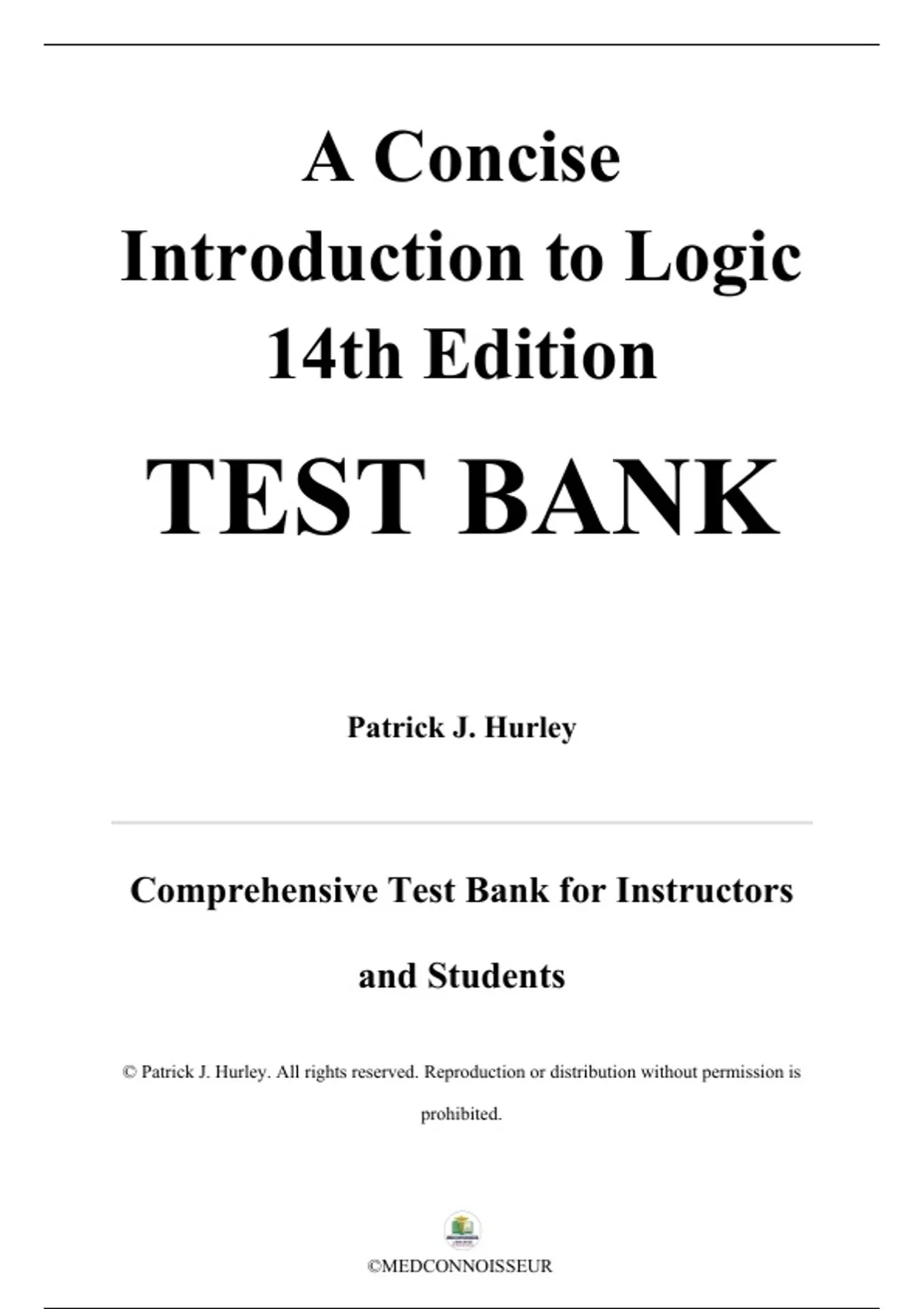 A Concise Introduction to Logic 14th Edition

TEST BANK

Patrick J. Hurley

Comprehensive Test Bank for Instructors and Students

© Patrick J. Hurley. All rights reserved. Reproduction or distribution without permission is prohibited.

©MEDCONNOISSEUR